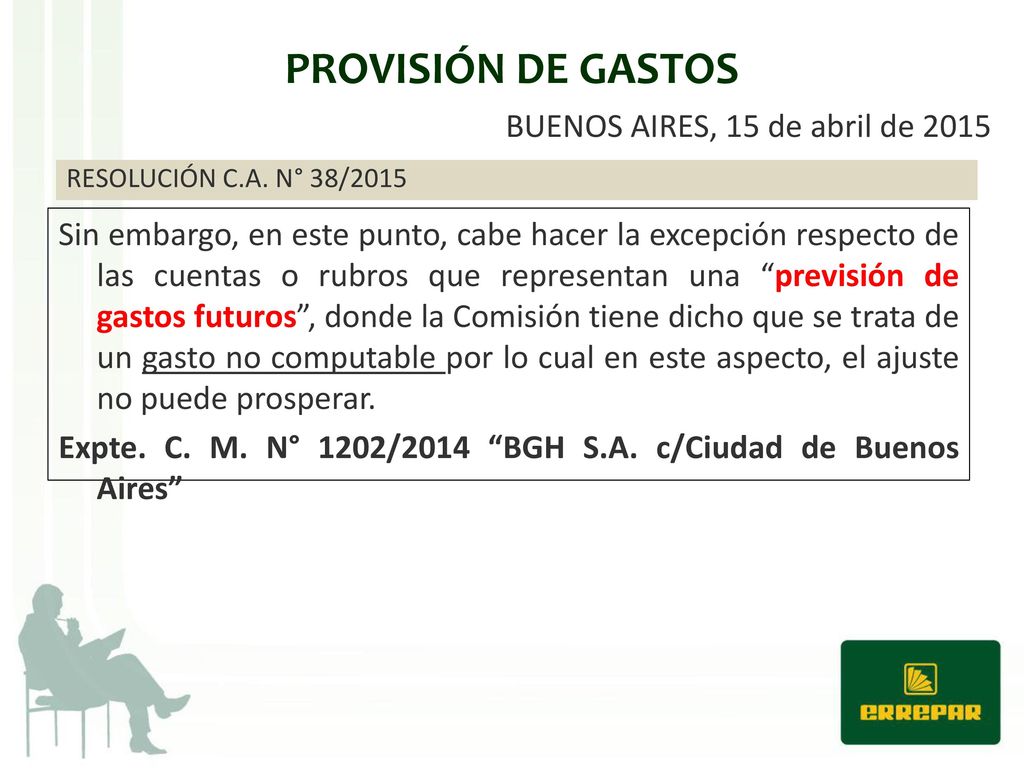 PROVISIÓN DE GASTOS

BUENOS AIRES, 15 de abril de 2015

RESOLUCIÓN C.A. N° 38/2015

Sin embargo, en este punto, cabe hacer la excepción respecto de las cuentas o rubros que representan una “previsión de gastos futuros”, donde la Comisión tiene dicho que se trata de un gasto no computable por lo cual en este aspecto, el ajuste no puede prosperar.

Expte. C. M. N° 1202/2014 “BGH S.A. c/Ciudad de Buenos Aires”

ERREPAR